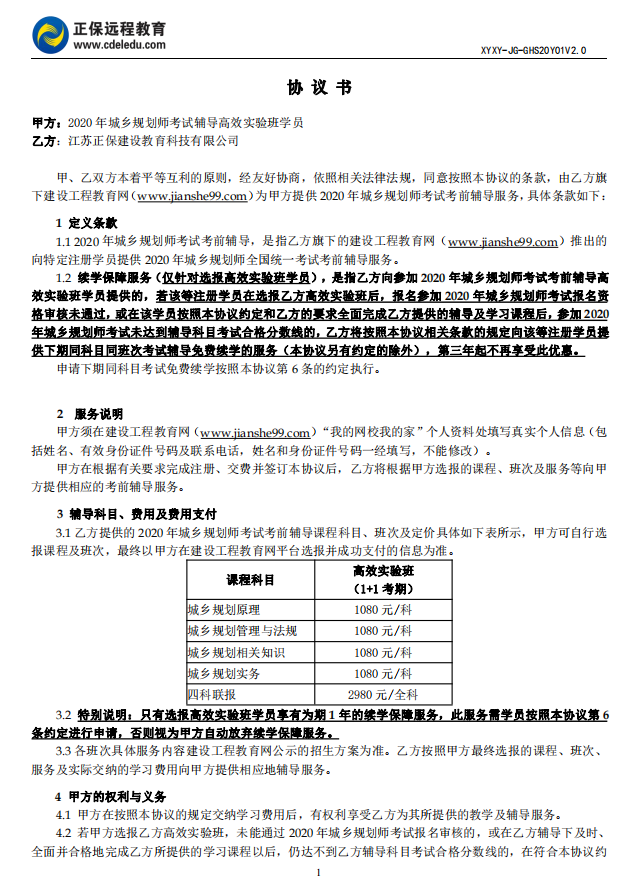 正保远程教育
www.cdeledu.com

XYXY-JG-GHS20Y01V2.0

协 议 书

甲方：2020 年城乡规划师考试辅导高效实验班学员
乙方：江苏正保建设教育科技有限公司

甲、乙双方本着平等互利的原则，经友好协商，依照相关法律法规，同意按照本协议的条款，由乙方旗下建设工程教育网（www.jianshe99.com）为甲方提供 2020 年城乡规划师考试考前辅导服务，具体条款如下：

1 定义条款
1.1 2020 年城乡规划师考试考前辅导，是指乙方旗下的建设工程教育网（www.jianshe99.com）推出的向特定注册学员提供 2020 年城乡规划师全国统一考试考前辅导服务。
1.2 续学保障服务（仅针对选报高效实验班学员），是指乙方向参加 2020 年城乡规划师考试考前辅导高效实验班学员提供的，若该等注册学员在选报乙方高效实验班后，报名参加 2020 年城乡规划师考试报名资格审核未通过，或在该学员按照本协议约定和乙方的要求全面完成乙方提供的辅导及学习课程后，参加 2020 年城乡规划师考试未达到辅导科目考试合格分数线的，乙方将按照本协议相关条款的规定向该等注册学员提供下期同科目同班次考试辅导免费续学的服务（本协议另有约定的除外），第三年起不再享受此优惠。
申请下期同科目考试免费续学按照本协议第 6 条的约定执行。

2 服务说明
甲方须在建设工程教育网（www.jianshe99.com）“我的网校我的家”个人资料处填写真实个人信息（包括姓名、有效身份证件号码及联系电话，姓名和身份证件号码一经填写，不能修改）。
甲方在根据有关要求完成注册、交费并签订本协议后，乙方将根据甲方选报的课程、班次及服务等向甲方提供相应的考前辅导服务。

3 辅导科目、费用及费用支付
3.1 乙方提供的 2020 年城乡规划师考试考前辅导课程科目、班次及定价具体如下表所示，甲方可自行选报课程及班次，最终以甲方在建设工程教育网平台选报并成功支付的信息为准。

| 课程科目 | 高效实验班（1+1 考期） |
|---|---|
| 城乡规划原理 | 1080 元/科 |
| 城乡规划管理与法规 | 1080 元/科 |
| 城乡规划相关知识 | 1080 元/科 |
| 城乡规划实务 | 1080 元/科 |
| 四科联报 | 2980 元/全科 |

3.2 特别说明：只有选报高效实验班学员享有为期 1 年的续学保障服务，此服务需学员按照本协议第 6 条约定进行申请，否则视为甲方自动放弃续学保障服务。
3.3 各班次具体服务内容建设工程教育网公示的招生方案为准。乙方按照甲方最终选报的课程、班次、服务及实际交纳的学习费用向甲方提供相应地辅导服务。

4 甲方的权利与义务
4.1 甲方在按照本协议的规定交纳学习费用后，有权利享受乙方为其所提供的教学及辅导服务。
4.2 若甲方选报乙方高效实验班，未能通过 2020 年城乡规划师考试报名审核的，或在乙方辅导下及时、全面并合格地完成乙方所提供的学习课程以后，仍达不到乙方辅导科目考试合格分数线的，在符合本协议约

1